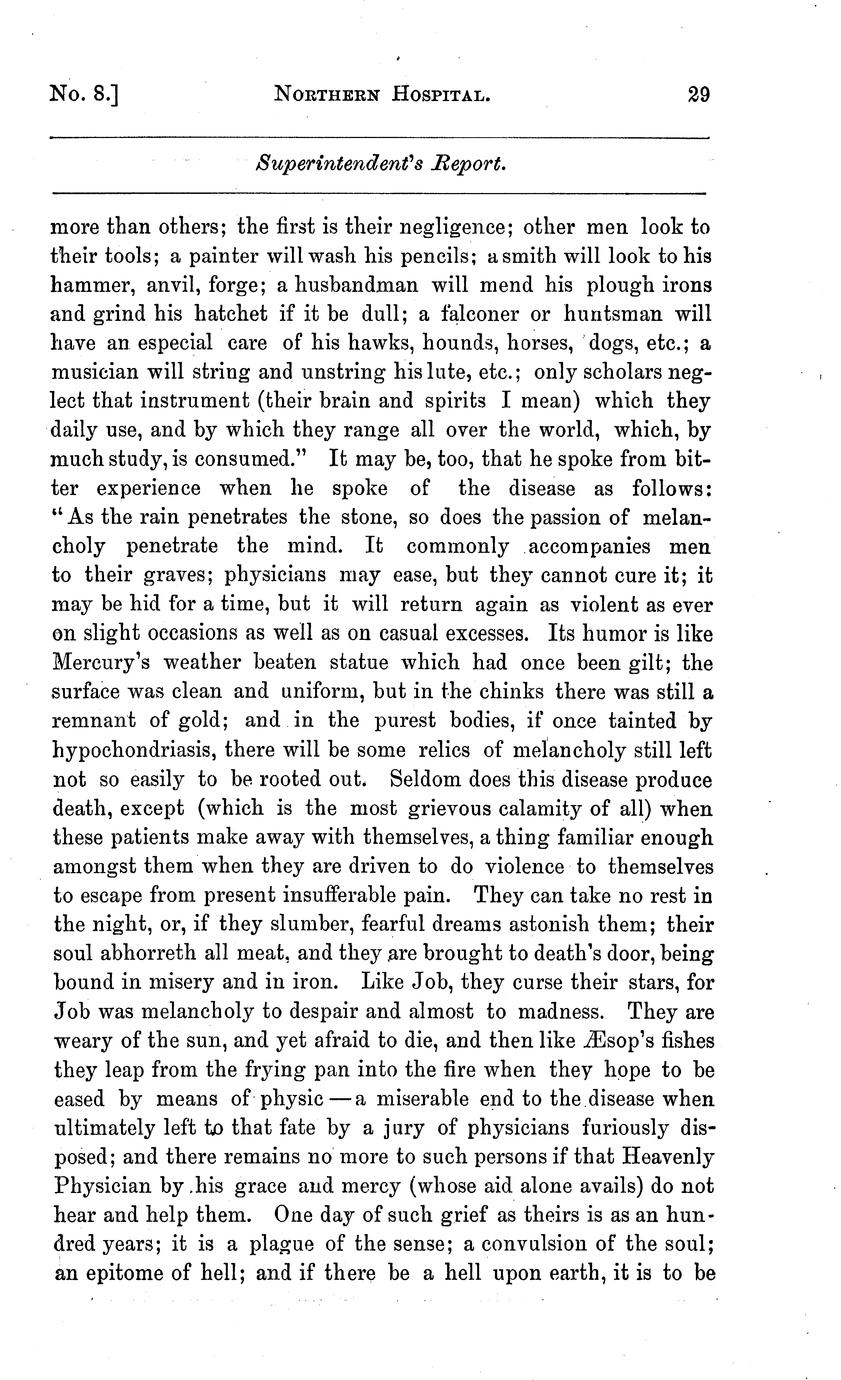 No. 8.] NORTHERN HOSPITAL. 29

Superintendent's Report.

more than others; the first is their negligence; other men look to their tools; a painter will wash his pencils; a smith will look to his hammer, anvil, forge; a husbandman will mend his plough irons and grind his hatchet if it be dull; a falconer or huntsman will have an especial care of his hawks, hounds, horses, dogs, etc.; a musician will string and unstring his lute, etc.; only scholars neglect that instrument (their brain and spirits I mean) which they daily use, and by which they range all over the world, which, by much study, is consumed." It may be, too, that he spoke from bitter experience when he spoke of the disease as follows: "As the rain penetrates the stone, so does the passion of melancholy penetrate the mind. It commonly accompanies men to their graves; physicians may ease, but they cannot cure it; it may be hid for a time, but it will return again as violent as ever on slight occasions as well as on casual excesses. Its humor is like Mercury's weather beaten statue which had once been gilt; the surface was clean and uniform, but in the chinks there was still a remnant of gold; and in the purest bodies, if once tainted by hypochondriasis, there will be some relics of melancholy still left not so easily to be rooted out. Seldom does this disease produce death, except (which is the most grievous calamity of all) when these patients make away with themselves, a thing familiar enough amongst them when they are driven to do violence to themselves to escape from present insufferable pain. They can take no rest in the night, or, if they slumber, fearful dreams astonish them; their soul abhorreth all meat, and they are brought to death's door, being bound in misery and in iron. Like Job, they curse their stars, for Job was melancholy to despair and almost to madness. They are weary of the sun, and yet afraid to die, and then like Æsop's fishes they leap from the frying pan into the fire when they hope to be eased by means of physic — a miserable end to the disease when ultimately left to that fate by a jury of physicians furiously disposed; and there remains no more to such persons if that Heavenly Physician by his grace and mercy (whose aid alone avails) do not hear and help them. One day of such grief as theirs is as an hundred years; it is a plague of the sense; a convulsion of the soul; an epitome of hell; and if there be a hell upon earth, it is to be